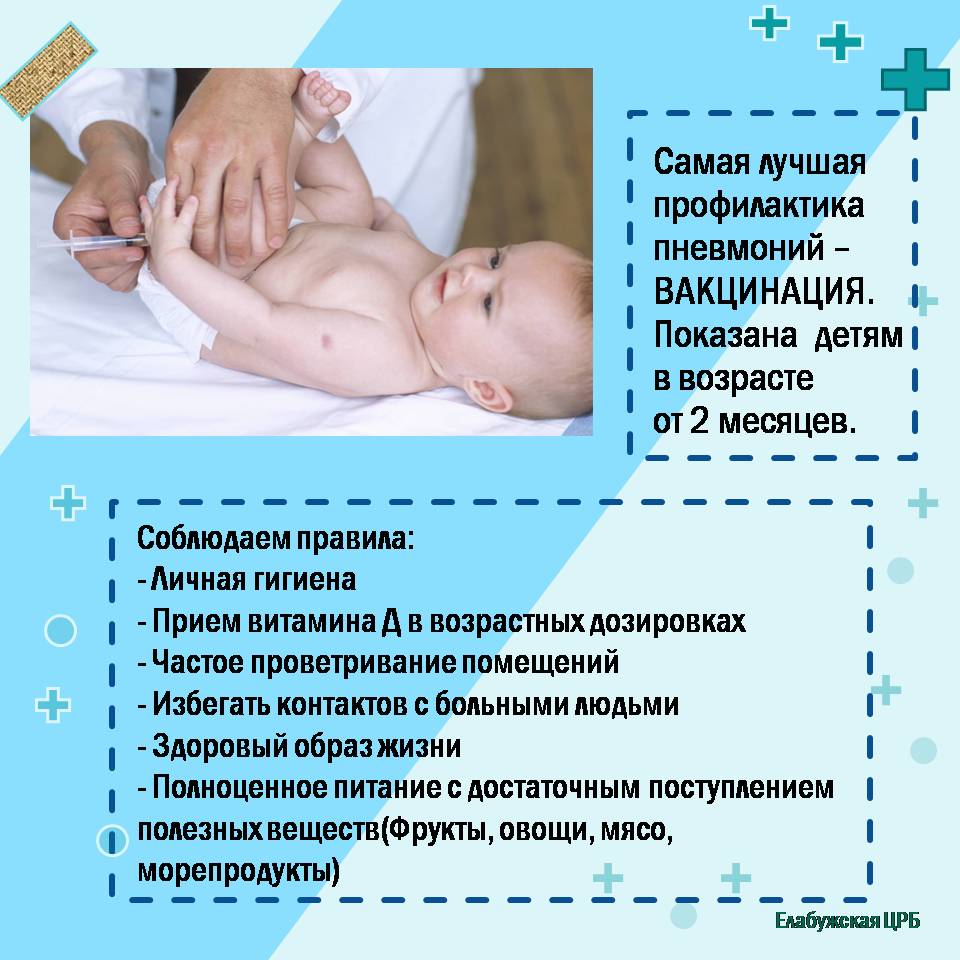 Самая лучшая профилактика пневмоний – ВАКЦИНАЦИЯ. Показана детям в возрасте от 2 месяцев.

Соблюдаем правила:
- Личная гигиена
- Прием витамина Д в возрастных дозировках
- Частое проветривание помещений
- Избегать контактов с больными людьми
- Здоровый образ жизни
- Полноценное питание с достаточным поступлением полезных веществ(Фрукты, овощи, мясо, морепродукты)

Елабужская ЦРБ